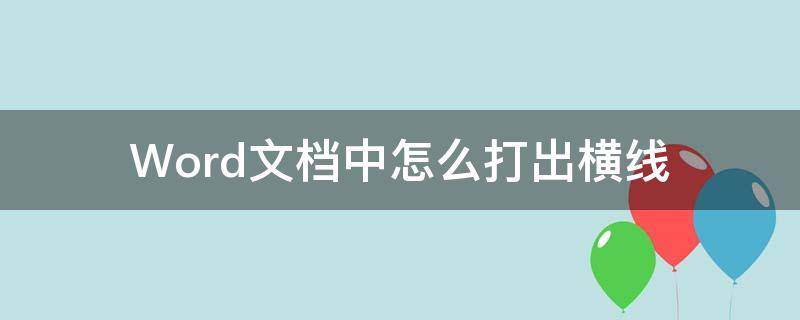 Word文档中怎么打出横线